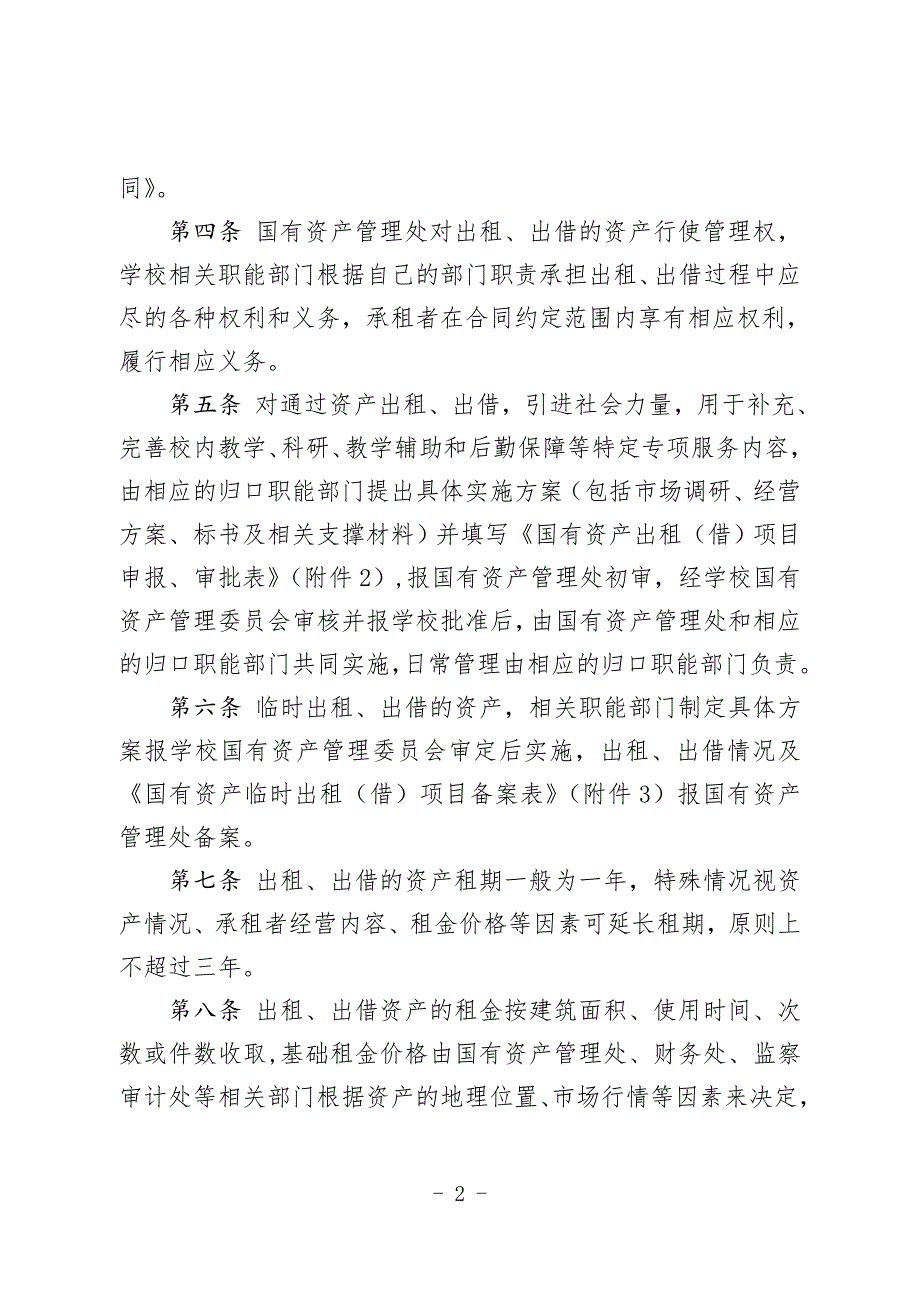 同》。

第四条 国有资产管理处对出租、出借的资产行使管理权，学校相关职能部门根据自己的部门职责承担出租、出借过程中应尽的各种权利和义务，承租者在合同约定范围内享有相应权利，履行相应义务。

第五条 对通过资产出租、出借，引进社会力量，用于补充、完善校内教学、科研、教学辅助和后勤保障等特定专项服务内容，由相应的归口职能部门提出具体实施方案（包括市场调研、经营方案、标书及相关支撑材料）并填写《国有资产出租（借）项目申报、审批表》（附件 2），报国有资产管理处初审，经学校国有资产管理委员会审核并报学校批准后，由国有资产管理处和相应的归口职能部门共同实施，日常管理由相应的归口职能部门负责。

第六条 临时出租、出借的资产，相关职能部门制定具体方案报学校国有资产管理委员会审定后实施，出租、出借情况及《国有资产临时出租（借）项目备案表》（附件 3）报国有资产管理处备案。

第七条 出租、出借的资产租期一般为一年，特殊情况视资产情况、承租者经营内容、租金价格等因素可延长租期，原则上不超过三年。

第八条 出租、出借资产的租金按建筑面积、使用时间、次数或件数收取，基础租金价格由国有资产管理处、财务处、监察审计处等相关部门根据资产的地理位置、市场行情等因素来决定，

- 2 -